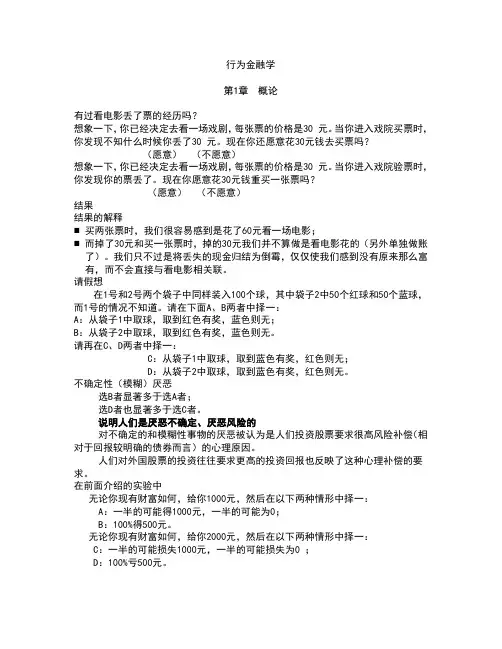 行为金融学

第1章 概论

有过看电影丢了票的经历吗？
想象一下，你已经决定去看一场戏剧，每张票的价格是30 元。当你进入戏院买票时，你发现不知什么时候你丢了30 元。现在你还愿意花30元钱去买票吗？
（愿意） （不愿意）
想象一下，你已经决定去看一场戏剧，每张票的价格是30 元。当你进入戏院验票时，你发现你的票丢了。现在你愿意花30元钱重买一张票吗？
（愿意） （不愿意）
结果
结果的解释
■ 买两张票时，我们很容易感到是花了60元看一场电影；
■ 而掉了30元和买一张票时，掉的30元我们并不算做是看电影花的（另外单独做账了）。我们只不过是将丢失的现金归结为倒霉，仅仅使我们感到没有原来那么富有，而不会直接与看电影相关联。
请假想
在1号和2号两个袋子中同样装入100个球，其中袋子2中50个红球和50个蓝球，而1号的情况不知道。请在下面A、B两者中择一：
A：从袋子1中取球，取到红色有奖，蓝色则无；
B：从袋子2中取球，取到红色有奖，蓝色则无。
请再在C、D两者中择一：
C：从袋子1中取球，取到蓝色有奖，红色则无；
D：从袋子2中取球，取到蓝色有奖，红色则无。
不确定性（模糊）厌恶
选B者显著多于选A者；
选D者也显著多于选C者。
说明人们是厌恶不确定、厌恶风险的
对不确定的和模糊性事物的厌恶被认为是人们投资股票要求很高风险补偿（相对于回报较明确的债券而言）的心理原因。
人们对外国股票的投资往往要求更高的投资回报也反映了这种心理补偿的要求。
在前面介绍的实验中
无论你现有财富如何，给你1000元，然后在以下两种情形中择一：
A：一半的可能得1000元，一半的可能为0；
B：100%得500元。
无论你现有财富如何，给你2000元，然后在以下两种情形中择一：
C：一半的可能损失1000元，一半的可能损失为0 ；
D：100%亏500元。